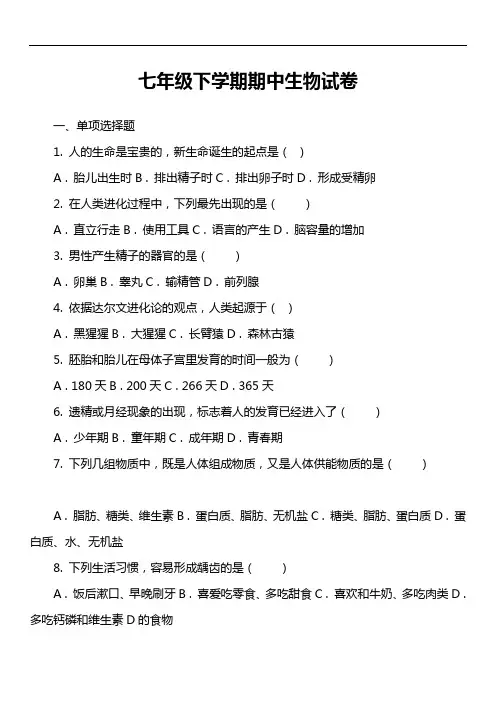 七年级下学期期中生物试卷

一、单项选择题

1. 人的生命是宝贵的，新生命诞生的起点是（ ）

A．胎儿出生时 B．排出精子时 C．排出卵子时 D．形成受精卵

2. 在人类进化过程中，下列最先出现的是（ ）

A．直立行走 B．使用工具 C．语言的产生 D．脑容量的增加

3. 男性产生精子的器官的是（ ）

A．卵巢 B．睾丸 C．输精管 D．前列腺

4. 依据达尔文进化论的观点，人类起源于（ ）

A．黑猩猩 B．大猩猩 C．长臂猿 D．森林古猿

5. 胚胎和胎儿在母体子宫里发育的时间一般为（ ）

A．180 天 B．200 天 C．266 天 D．365 天

6. 遗精或月经现象的出现，标志着人的发育已经进入了（ ）

A．少年期 B．童年期 C．成年期 D．青春期

7. 下列几组物质中，既是人体组成物质，又是人体供能物质的是（ ）

A．脂肪、糖类、维生素 B．蛋白质、脂肪、无机盐 C．糖类、脂肪、蛋白质 D．蛋白质、水、无机盐

8. 下列生活习惯，容易形成龋齿的是（ ）

A．饭后漱口、早晚刷牙 B．喜爱吃零食、多吃甜食 C．喜欢和牛奶、多吃肉类 D．多吃钙磷和维生素 D 的食物